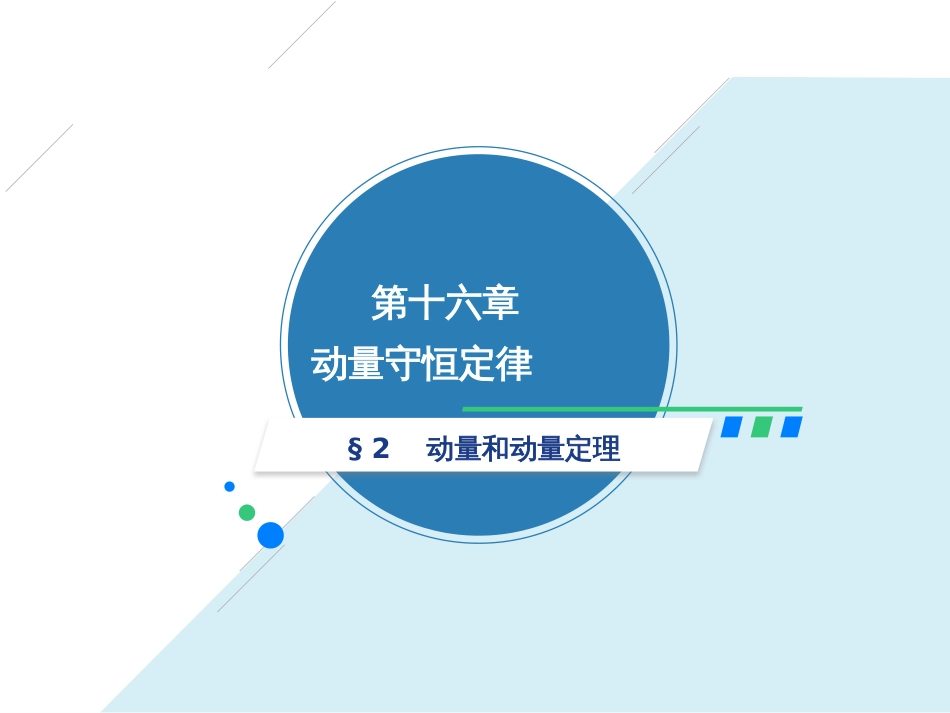 第十六章
动量守恒定律

§2　动量和动量定理